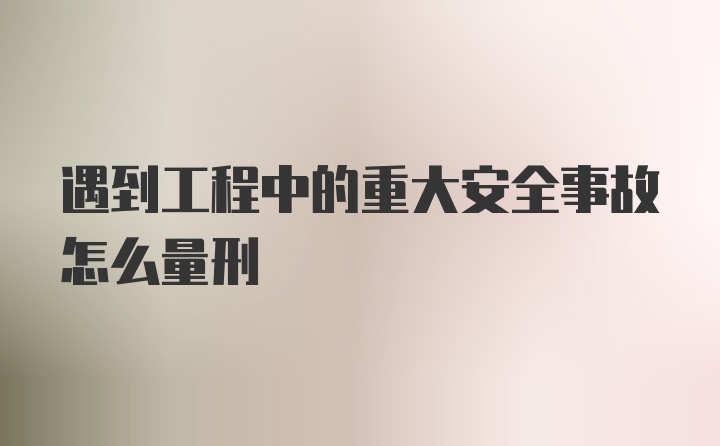 遇到工程中的重大安全事故怎么量刑